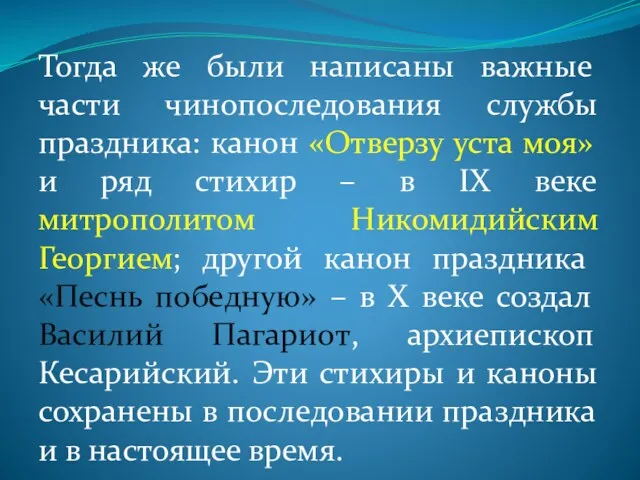 Тогда же были написаны важные части чинопоследования службы праздника: канон «Отверзу уста моя» и ряд стихир – в IX веке митрополитом Никомидийским Георгием; другой канон праздника «Песнь победную» – в X веке создал Василий Пагариот, архиепископ Кесарийский. Эти стихиры и каноны сохранены в последовании праздника и в настоящее время.